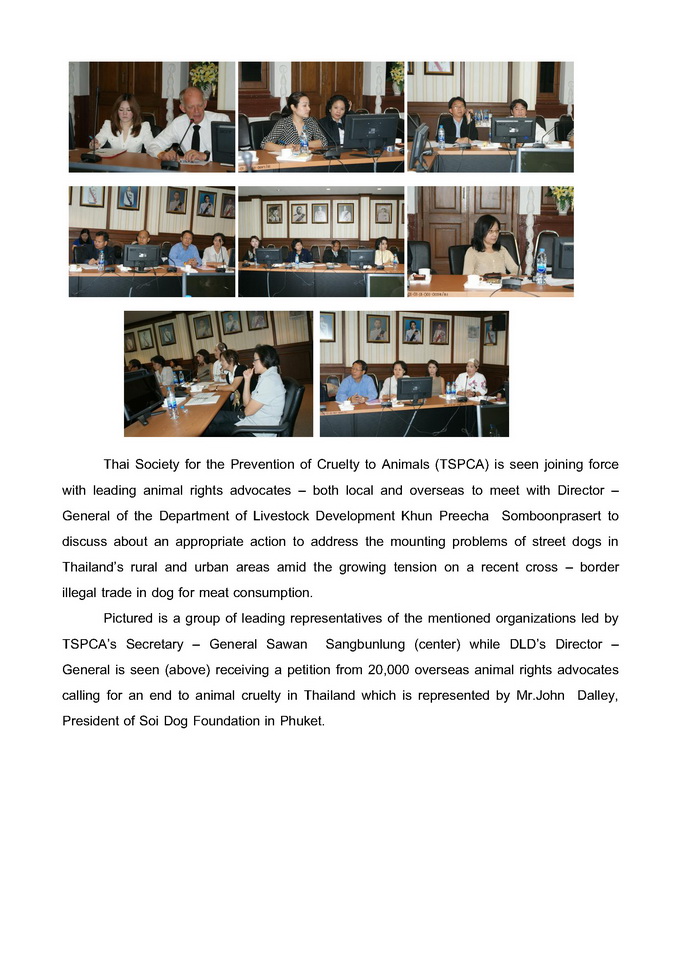 Thai Society for the Prevention of Cruelty to Animals (TSPCA) is seen joining force with leading animal rights advocates – both local and overseas to meet with Director – General of the Department of Livestock Development Khun Preecha Somboonprasert to discuss about an appropriate action to address the mounting problems of street dogs in Thailand's rural and urban areas amid the growing tension on a recent cross – border illegal trade in dog for meat consumption.

Pictured is a group of leading representatives of the mentioned organizations led by TSPCA's Secretary – General Sawan Sangbunlung (center) while DLD's Director – General is seen (above) receiving a petition from 20,000 overseas animal rights advocates calling for an end to animal cruelty in Thailand which is represented by Mr.John Dalley, President of Soi Dog Foundation in Phuket.